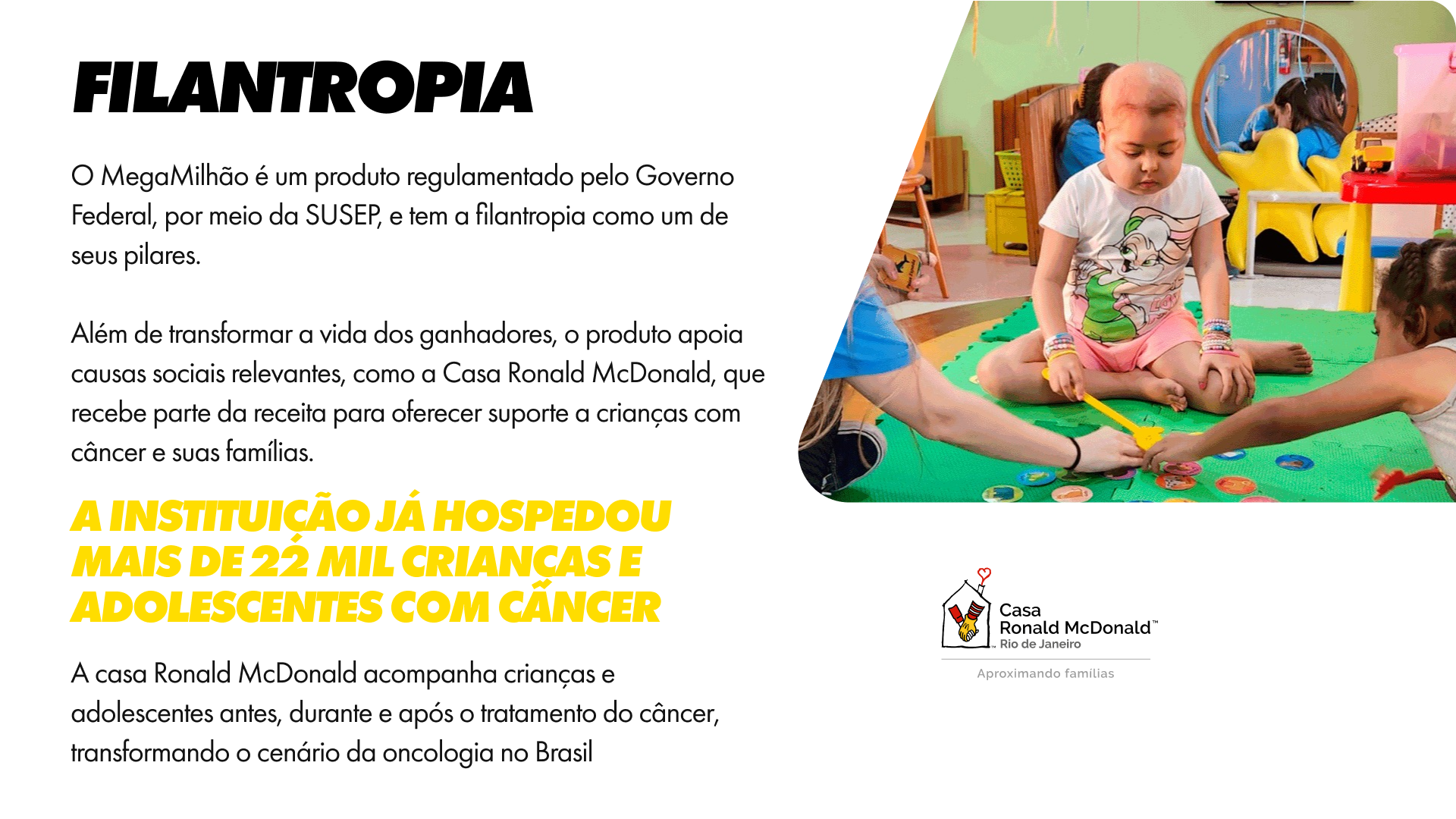 FILANTROPIA

O MegaMilhão é um produto regulamentado pelo Governo Federal, por meio da SUSEP, e tem a filantropia como um de seus pilares.

Além de transformar a vida dos ganhadores, o produto apoia causas sociais relevantes, como a Casa Ronald McDonald, que recebe parte da receita para oferecer suporte a crianças com câncer e suas famílias.

A INSTITUIÇÃO JÁ HOSPEDOU MAIS DE 22 MIL CRIANÇAS E ADOLESCENTES COM CÂNCER

A casa Ronald McDonald acompanha crianças e adolescentes antes, durante e após o tratamento do câncer, transformando o cenário da oncologia no Brasil

Casa
Ronald McDonald™
Rio de Janeiro
Aproximando famílias